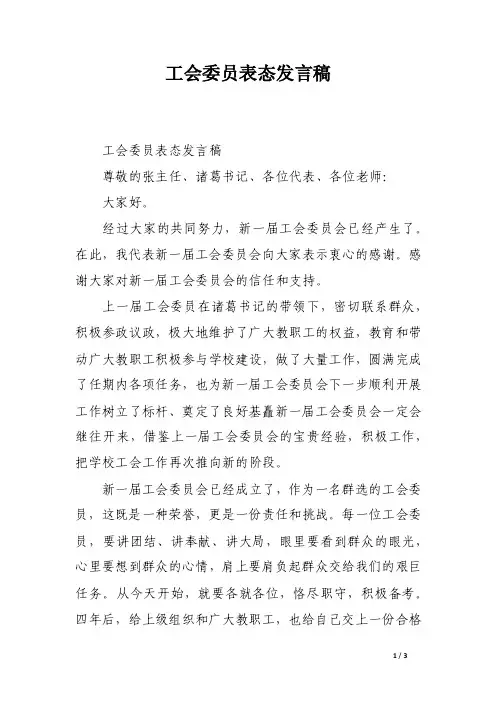 工会委员表态发言稿

工会委员表态发言稿

尊敬的张主任、诸葛书记、各位代表、各位老师:

大家好。

经过大家的共同努力，新一届工会委员会已经产生了。在此，我代表新一届工会委员会向大家表示衷心的感谢。感谢大家对新一届工会委员会的信任和支持。

上一届工会委员在诸葛书记的带领下，密切联系群众，积极参政议政，极大地维护了广大教职工的权益，教育和带动广大教职工积极参与学校建设，做了大量工作，圆满完成了任期内各项任务，也为新一届工会委员会下一步顺利开展工作树立了标杆、奠定了良好基矗新一届工会委员会一定会继往开来，借鉴上一届工会委员会的宝贵经验，积极工作，把学校工会工作再次推向新的阶段。

新一届工会委员会已经成立了，作为一名群选的工会委员，这既是一种荣誉，更是一份责任和挑战。每一位工会委员，要讲团结、讲奉献、讲大局，眼里要看到群众的眼光，心里要想到群众的心情，肩上要肩负起群众交给我们的艰巨任务。从今天开始，就要各就各位，恪尽职守，积极备考。四年后，给上级组织和广大教职工，也给自己交上一份合格

1 / 3